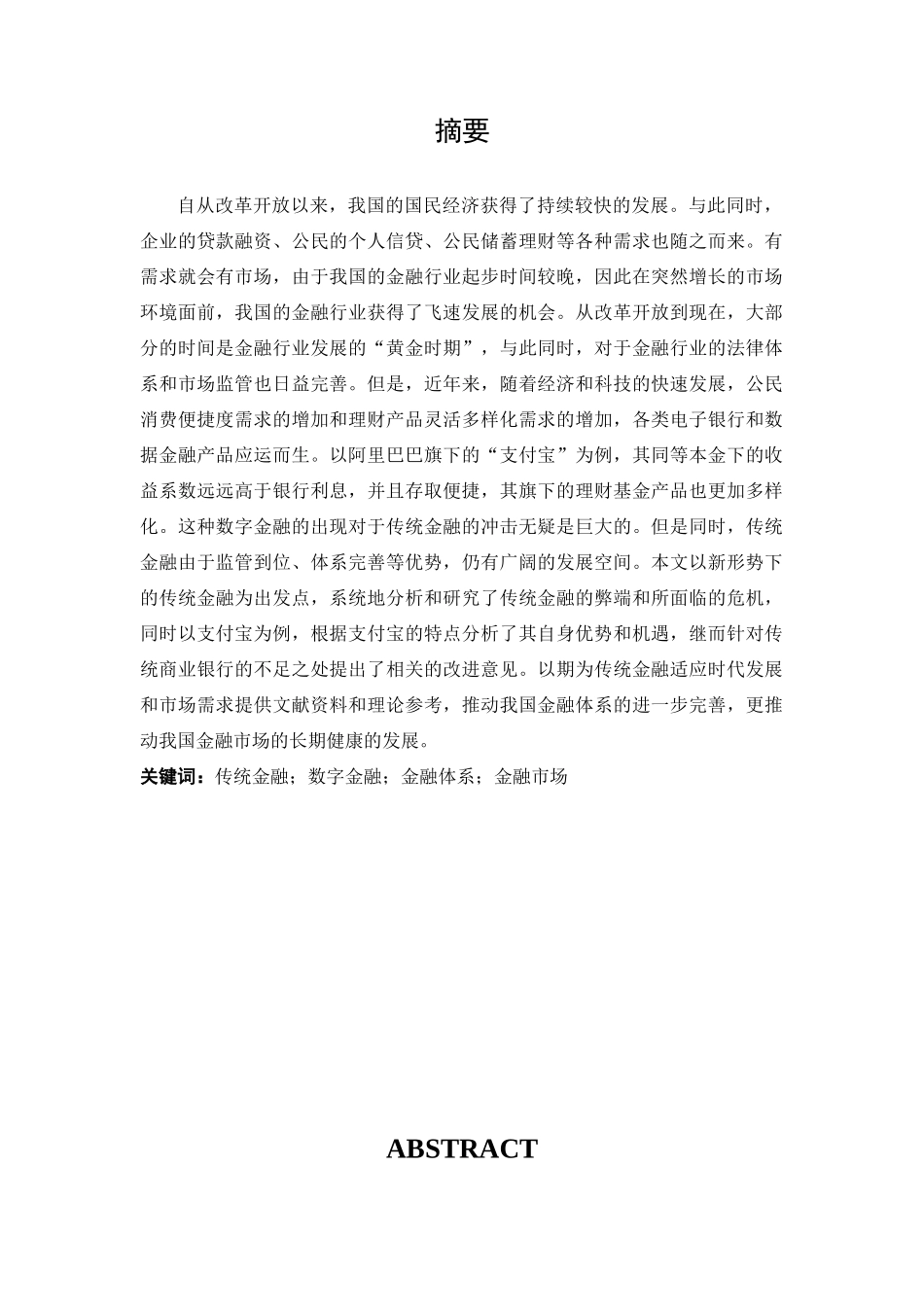 摘要

自从改革开放以来，我国的国民经济获得了持续较快的发展。与此同时，企业的贷款融资、公民的个人信贷、公民储蓄理财等各种需求也随之而来。有需求就会有市场，由于我国的金融行业起步时间较晚，因此在突然增长的市场环境面前，我国的金融行业获得了飞速发展的机会。从改革开放到现在，大部分的时间是金融行业发展的“黄金时期”，与此同时，对于金融行业的法律体系和市场监管也日益完善。但是，近年来，随着经济和科技的快速发展，公民消费便捷度需求的增加和理财产品灵活多样化需求的增加，各类电子银行和数据金融产品应运而生。以阿里巴巴旗下的“支付宝”为例，其同等本金下的收益系数远远高于银行利息，并且存取便捷，其旗下的理财基金产品也更加多样化。这种数字金融的出现对于传统金融的冲击无疑是巨大的。但是同时，传统金融由于监管到位、体系完善等优势，仍有广阔的发展空间。本文以新形势下的传统金融为出发点，系统地分析和研究了传统金融的弊端和所面临的危机，同时以支付宝为例，根据支付宝的特点分析了其自身优势和机遇，继而针对传统商业银行的不足之处提出了相关的改进意见。以期为传统金融适应时代发展和市场需求提供文献资料和理论参考，推动我国金融体系的进一步完善，更推动我国金融市场的长期健康的发展。

关键词：传统金融；数字金融；金融体系；金融市场

ABSTRACT